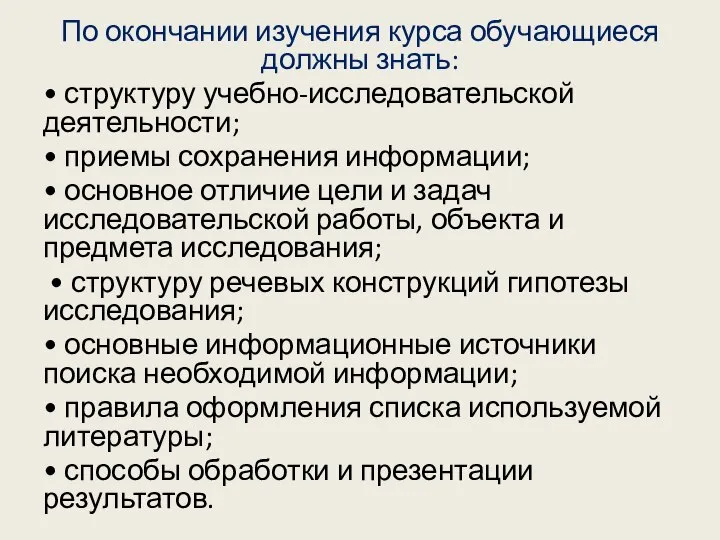 По окончании изучения курса обучающиеся должны знать:

• структуру учебно-исследовательской деятельности;

• приемы сохранения информации;

• основное отличие цели и задач исследовательской работы, объекта и предмета исследования;

• структуру речевых конструкций гипотезы исследования;

• основные информационные источники поиска необходимой информации;

• правила оформления списка используемой литературы;

• способы обработки и презентации результатов.